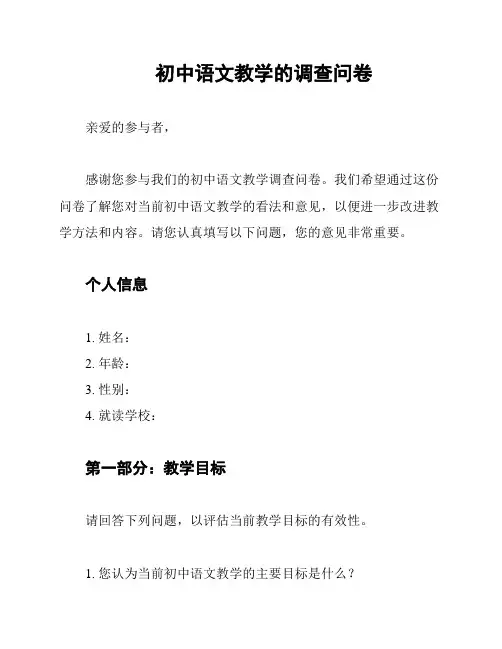 初中语文教学的调查问卷

亲爱的参与者，

感谢您参与我们的初中语文教学调查问卷。我们希望通过这份问卷了解您对当前初中语文教学的看法和意见，以便进一步改进教学方法和内容。请您认真填写以下问题，您的意见非常重要。

个人信息

1. 姓名：
2. 年龄：
3. 性别：
4. 就读学校：

第一部分：教学目标

请回答下列问题，以评估当前教学目标的有效性。

1. 您认为当前初中语文教学的主要目标是什么？